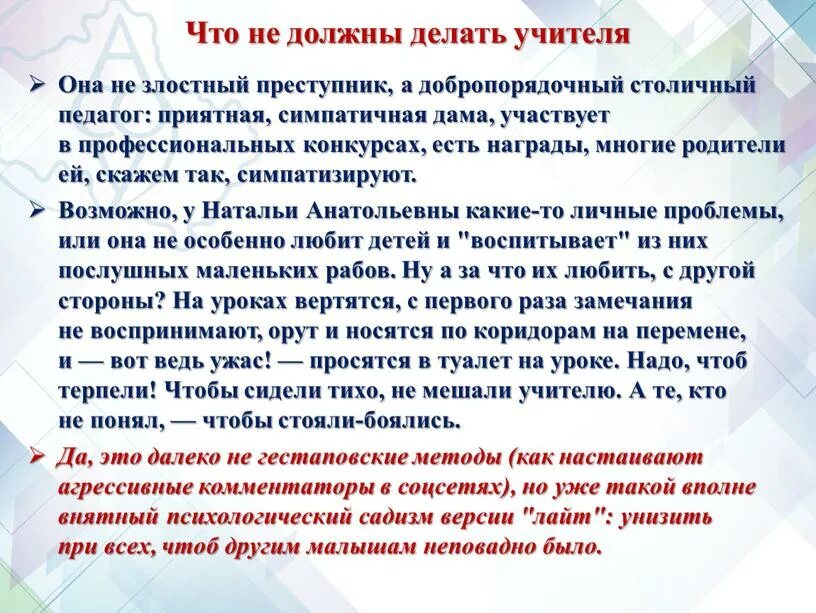 Что не должны делать учителя

➢ Она не злостный преступник, а добропорядочный столичный педагог: приятная, симпатичная дама, участвует в профессиональных конкурсах, есть награды, многие родители ей, скажем так, симпатизируют.

➢ Возможно, у Натальи Анатольевны какие-то личные проблемы, или она не особенно любит детей и "воспитывает" из них послушных маленьких рабов. Ну а за что их любить, с другой стороны? На уроках вертятся, с первого раза замечания не воспринимают, орут и носятся по коридорам на перемене, и — вот ведь ужас! — просятся в туалет на уроке. Надо, чтоб терпели! Чтобы сидели тихо, не мешали учителю. А те, кто не понял, — чтобы стояли-боялись.

➢ Да, это далеко не гестаповские методы (как настаивают агрессивные комментаторы в соцсетях), но уже такой вполне внятный психологический садизм версии "лайт": унизить при всех, чтоб другим малышам неповадно было.